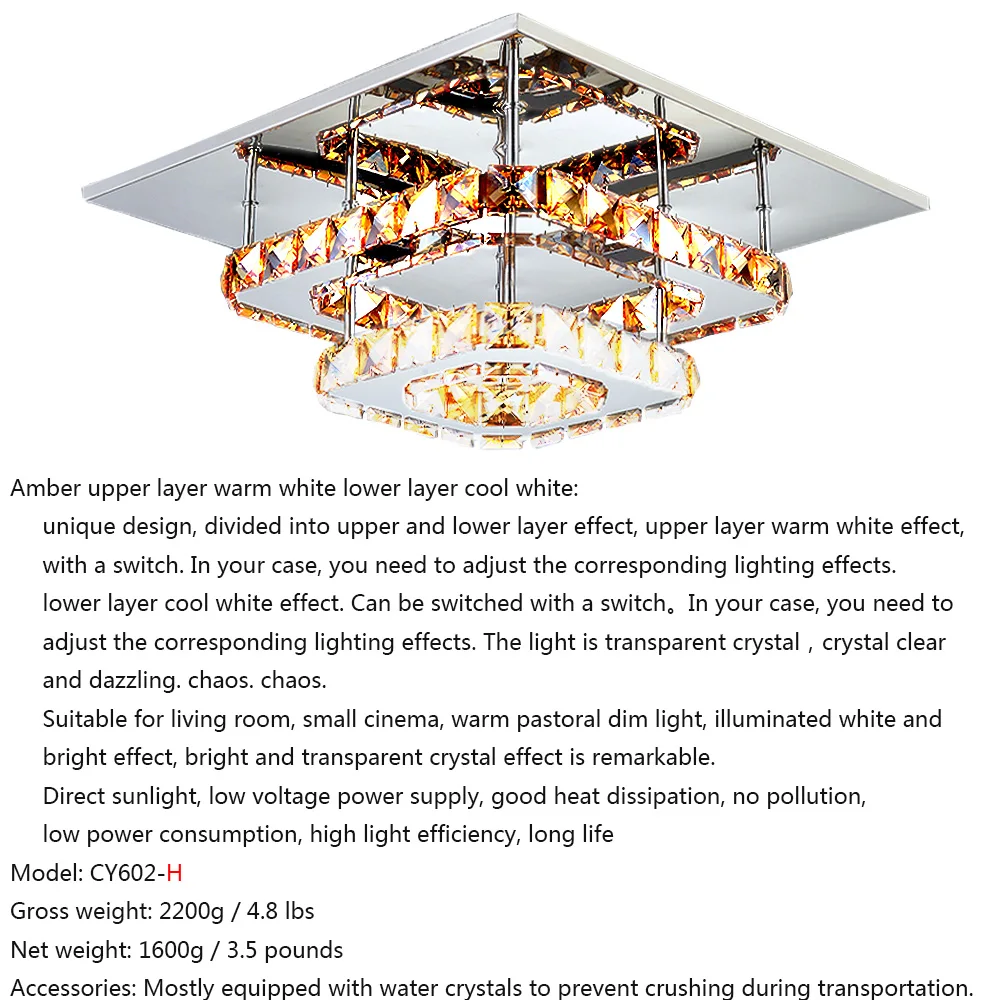 Amber upper layer warm white lower layer cool white:

unique design, divided into upper and lower layer effect, upper layer warm white effect, with a switch. In your case, you need to adjust the corresponding lighting effects.

lower layer cool white effect. Can be switched with a switch。In your case, you need to adjust the corresponding lighting effects. The light is transparent crystal , crystal clear and dazzling. chaos. chaos.

Suitable for living room, small cinema, warm pastoral dim light, illuminated white and bright effect, bright and transparent crystal effect is remarkable.

Direct sunlight, low voltage power supply, good heat dissipation, no pollution, low power consumption, high light efficiency, long life

Model: CY602-H

Gross weight: 2200g / 4.8 lbs

Net weight: 1600g / 3.5 pounds

Accessories: Mostly equipped with water crystals to prevent crushing during transportation.